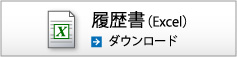 X

履歴書（Excel）

ダウンロード